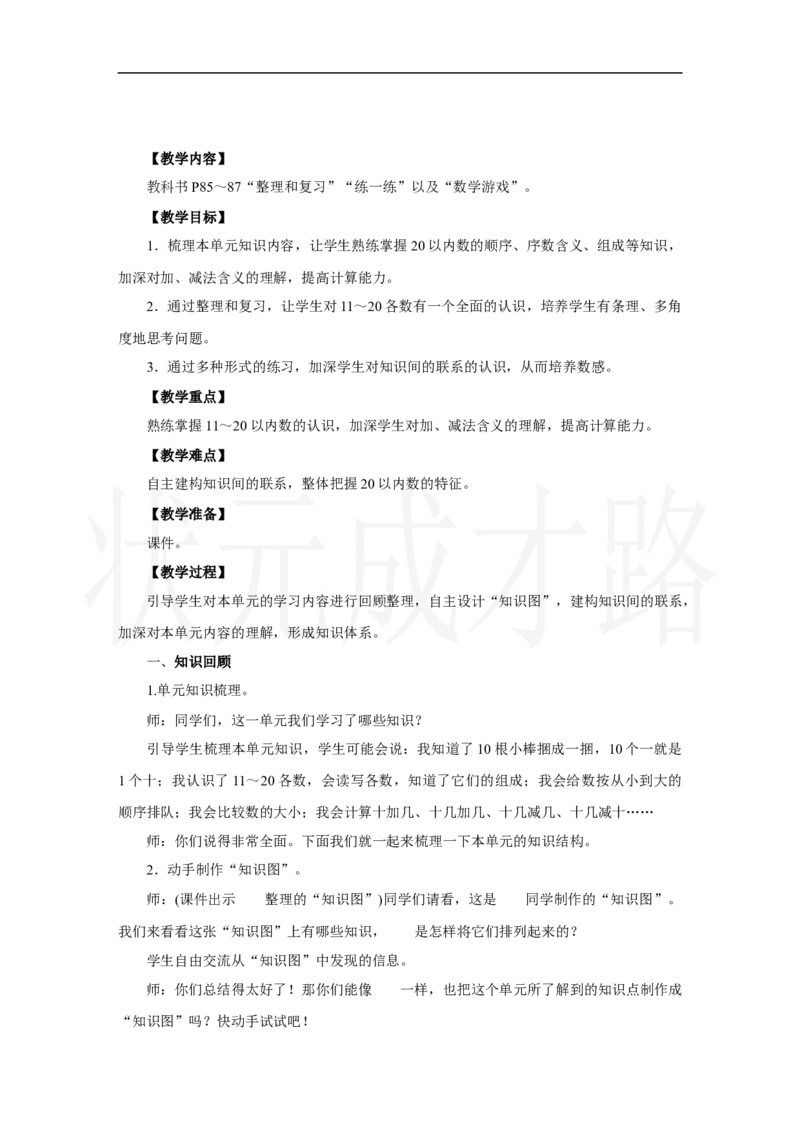 【教学内容】

教科书 P85～87“整理和复习”“练一练”以及“数学游戏”。

【教学目标】

1．梳理本单元知识内容，让学生熟练掌握 20 以内数的顺序、序数含义、组成等知识，加深对加、减法含义的理解，提高计算能力。

2．通过整理和复习，让学生对 11～20 各数有一个全面的认识，培养学生有条理、多角度地思考问题。

3．通过多种形式的练习，加深学生对知识间的联系的认识，从而培养数感。

【教学重点】

熟练掌握 11～20 以内数的认识，加深学生对加、减法含义的理解，提高计算能力。

【教学难点】

自主建构知识间的联系，整体把握 20 以内数的特征。

【教学准备】

课件。

【教学过程】

引导学生对本单元的学习内容进行回顾整理，自主设计“知识图”，建构知识间的联系，加深对本单元内容的理解，形成知识体系。

一、知识回顾

1.单元知识梳理。

师：同学们，这一单元我们学习了哪些知识？

引导学生梳理本单元知识，学生可能会说：我知道了 10 根小棒捆成一捆，10 个一就是 1 个十；我认识了 11～20 各数，会读写各数，知道了它们的组成；我会给数按从小到大的顺序排队；我会比较数的大小；我会计算十加几、十几加几、十几减几、十几减十……

师：你们说得非常全面。下面我们就一起来梳理一下本单元的知识结构。

2．动手制作“知识图”。

师：(课件出示　　整理的“知识图”)同学们请看，这是　　同学制作的“知识图”。我们来看看这张“知识图”上有哪些知识，　　是怎样将它们排列起来的？

学生自由交流从“知识图”中发现的信息。

师：你们总结得太好了！那你们能像　　一样，也把这个单元所了解到的知识点制作成“知识图”吗？快动手试试吧！

状元成才路